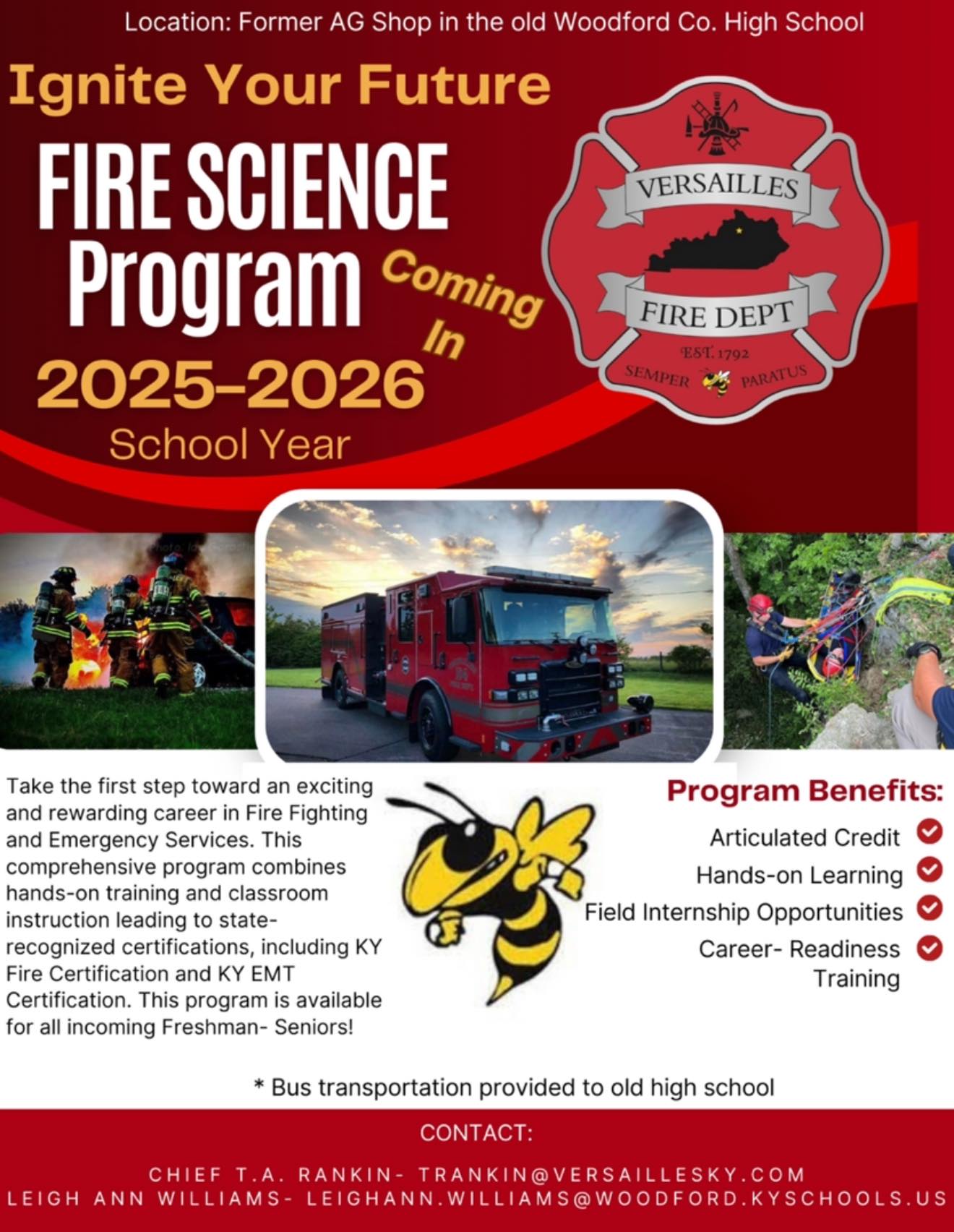 Location: Former AG Shop in the old Woodford Co. High School

Ignite Your Future

FIRE SCIENCE Program

Coming In

2025-2026

School Year

VERSAILLES

FIRE DEPT

EST. 1792

SEMPER PARATUS

Take the first step toward an exciting and rewarding career in Fire Fighting and Emergency Services. This comprehensive program combines hands-on training and classroom instruction leading to state-recognized certifications, including KY Fire Certification and KY EMT Certification. This program is available for all incoming Freshman- Seniors!

Program Benefits:

Articulated Credit

Hands-on Learning

Field Internship Opportunities

Career- Readiness Training

* Bus transportation provided to old high school

CONTACT:

CHIEF T.A. RANKIN- TRANKIN@VERSAILLESKY.COM
LEIGH ANN WILLIAMS- LEIGHANN.WILLIAMS@WOODFORD.KYSCHOOLS.US